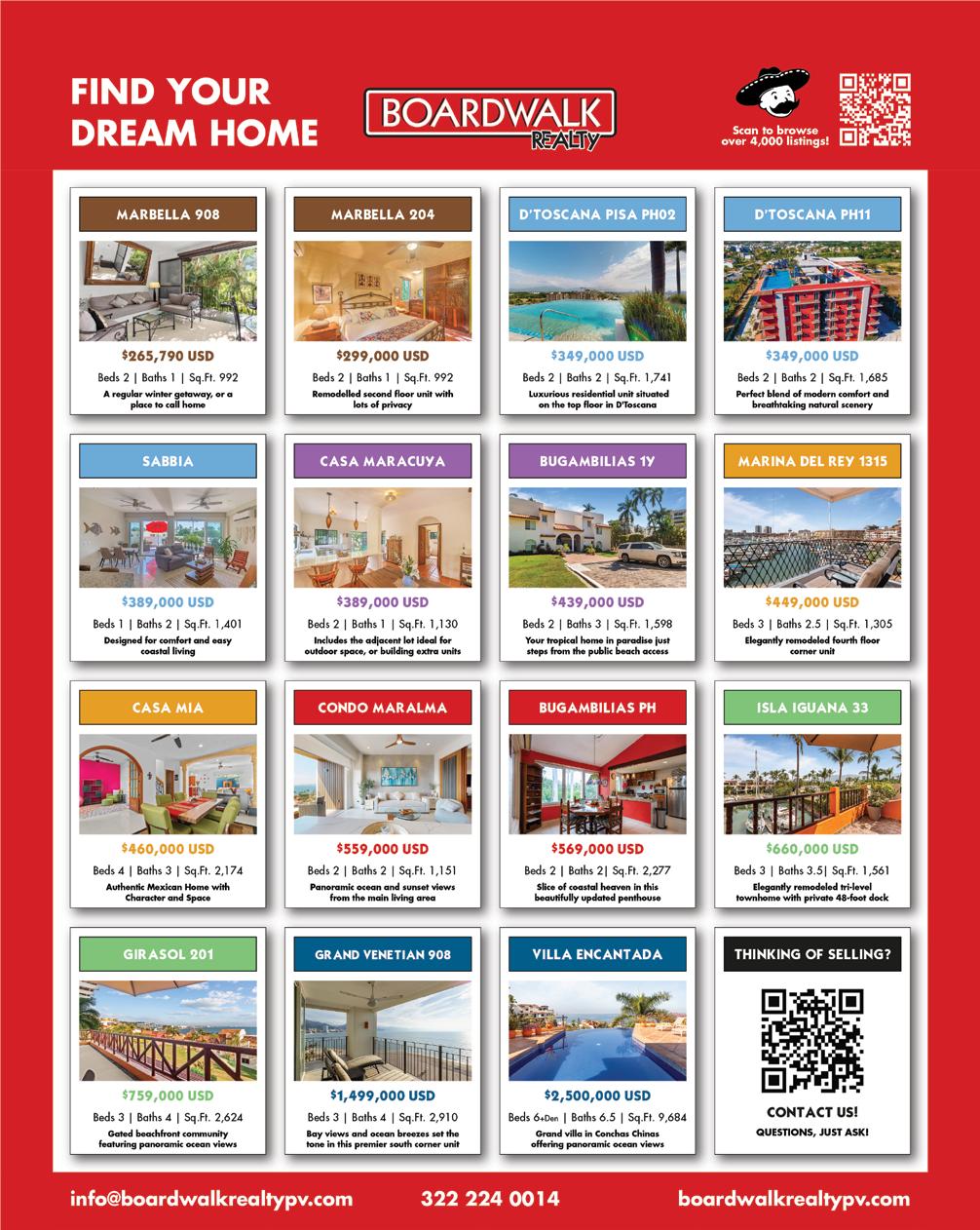 FIND YOUR DREAM HOME

BOARDWALK REALTY

Scan to browse over 4,000 listings!

MARBELLA 908

$265,790 USD

Beds 2 | Baths 1 | Sq.Ft. 992

A regular winter getaway, or a place to call home

MARBELLA 204

$299,000 USD

Beds 2 | Baths 1 | Sq.Ft. 992

Remodelled second floor unit with lots of privacy

D'TOSCANA PISA PH02

$349,000 USD

Beds 2 | Baths 2 | Sq.Ft. 1,741

Luxurious residential unit situated on the top floor in D'Toscana

D'TOSCANA PH11

$349,000 USD

Beds 2 | Baths 2 | Sq.Ft. 1,685

Perfect blend of modern comfort and breathtaking natural scenery

SABBIA

$389,000 USD

Beds 1 | Baths 2 | Sq.Ft. 1,401

Designed for comfort and easy coastal living

CASA MARACUYA

$389,000 USD

Beds 2 | Baths 1 | Sq.Ft. 1,130

Includes the adjacent lot ideal for outdoor space, or building extra units

BUGAMBILIAS 1Y

$439,000 USD

Beds 2 | Baths 3 | Sq.Ft. 1,598

Your tropical home in paradise just steps from the public beach access

MARINA DEL REY 1315

$449,000 USD

Beds 3 | Baths 2.5 | Sq.Ft. 1,305

Elegantly remodeled fourth floor corner unit

CASA MIA

$460,000 USD

Beds 4 | Baths 3 | Sq.Ft. 2,174

Authentic Mexican Home with Character and Space

CONDO MARALMA

$559,000 USD

Beds 2 | Baths 2 | Sq.Ft. 1,151

Panoramic ocean and sunset views from the main living area

BUGAMBILIAS PH

$569,000 USD

Beds 2 | Baths 2| Sq.Ft. 2,277

Slice of coastal heaven in this beautifully updated penthouse

ISLA IGUANA 33

$660,000 USD

Beds 3 | Baths 3.5| Sq.Ft. 1,561

Elegantly remodeled tri-level townhome with private 48-foot dock

GIRASOL 201

$759,000 USD

Beds 3 | Baths 4 | Sq.Ft. 2,624

Gated beachfront community featuring panoramic ocean views

GRAND VENETIAN 908

$1,499,000 USD

Beds 3 | Baths 4 | Sq.Ft. 2,910

Bay views and ocean breezes set the tone in this premier south corner unit

VILLA ENCANTADA

$2,500,000 USD

Beds 6+Den | Baths 6.5 | Sq.Ft. 9,684

Grand villa in Conchas Chinas offering panoramic ocean views

THINKING OF SELLING?

CONTACT US!

QUESTIONS, JUST ASK!

info@boardwalkrealtypv.com 322 224 0014 boardwalkrealtypv.com